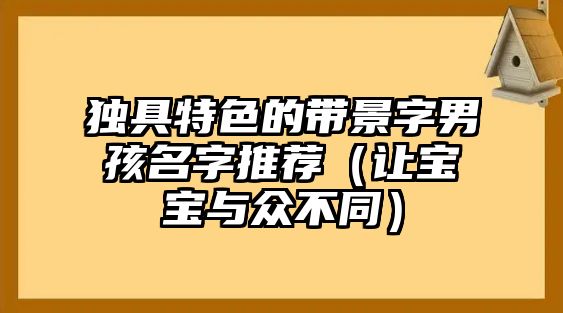 独具特色的带景字男孩名字推荐（让宝宝与众不同）